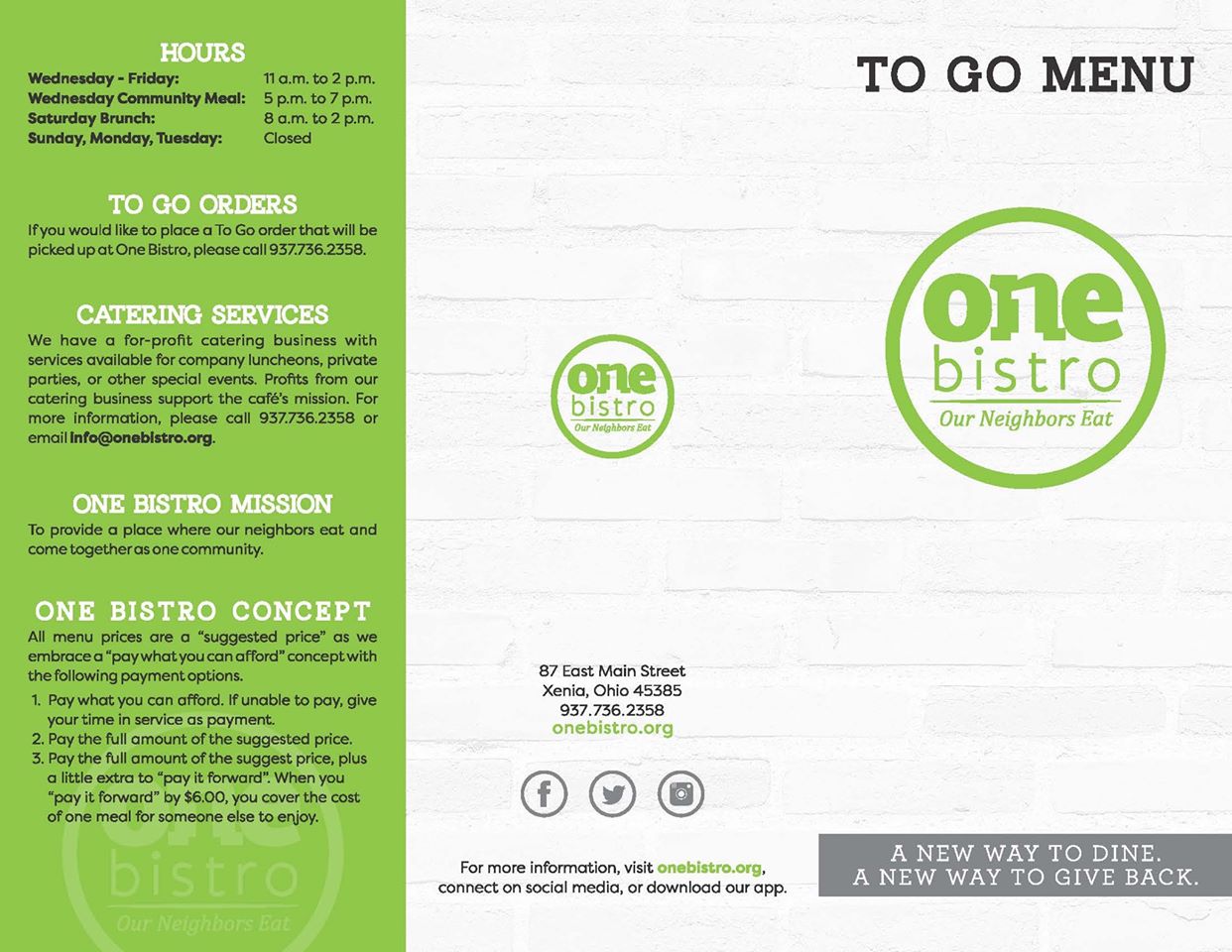 HOURS

| | |
|---|---|
| Wednesday - Friday: | 11 a.m. to 2 p.m. |
| Wednesday Community Meal: | 5 p.m. to 7 p.m. |
| Saturday Brunch: | 8 a.m. to 2 p.m. |
| Sunday, Monday, Tuesday: | Closed |

TO GO ORDERS

If you would like to place a To Go order that will be picked up at One Bistro, please call 937.736.2358.

CATERING SERVICES

We have a for-profit catering business with services available for company luncheons, private parties, or other special events. Profits from our catering business support the café's mission. For more information, please call 937.736.2358 or email info@onebistro.org.

ONE BISTRO MISSION

To provide a place where our neighbors eat and come together as one community.

ONE BISTRO CONCEPT

All menu prices are a "suggested price" as we embrace a "pay what you can afford" concept with the following payment options.

1. Pay what you can afford. If unable to pay, give your time in service as payment.
2. Pay the full amount of the suggested price.
3. Pay the full amount of the suggest price, plus a little extra to "pay it forward". When you "pay it forward" by $6.00, you cover the cost of one meal for someone else to enjoy.

one bistro Our Neighbors Eat

one bistro Our Neighbors Eat

87 East Main Street
Xenia, Ohio 45385
937.736.2358
onebistro.org

For more information, visit onebistro.org, connect on social media, or download our app.

TO GO MENU

one bistro Our Neighbors Eat

A NEW WAY TO DINE.
A NEW WAY TO GIVE BACK.